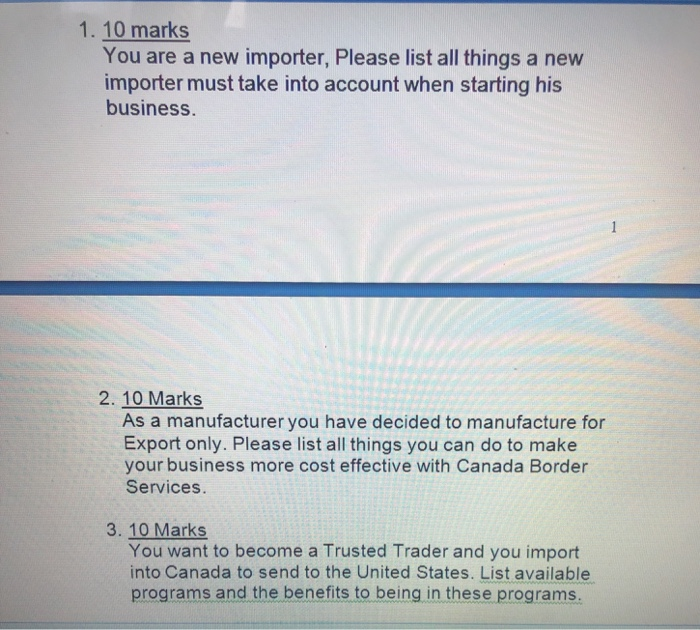 1. 10 marks
You are a new importer, Please list all things a new importer must take into account when starting his business.

1

2. 10 Marks
As a manufacturer you have decided to manufacture for Export only. Please list all things you can do to make your business more cost effective with Canada Border Services.

3. 10 Marks
You want to become a Trusted Trader and you import into Canada to send to the United States. List available programs and the benefits to being in these programs.